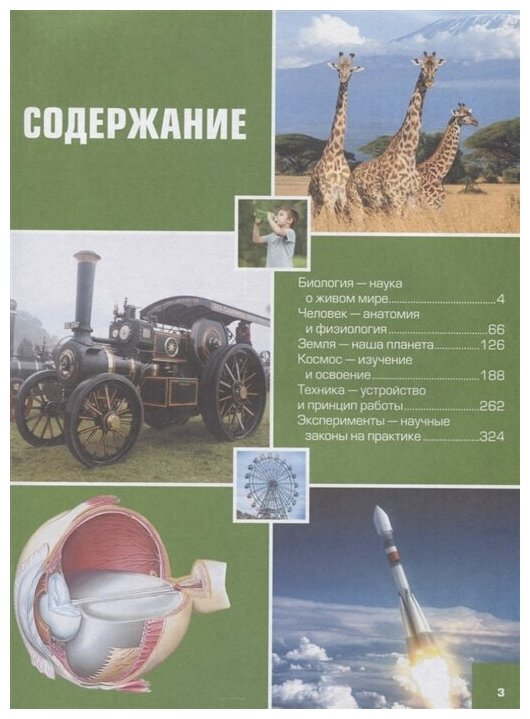 СОДЕРЖАНИЕ

Биология — наука о живом мире 4
Человек — анатомия и физиология 66
Земля — наша планета 126
Космос — изучение и освоение 188
Техника — устройство и принцип работы 262
Эксперименты — научные законы на практике 324

3